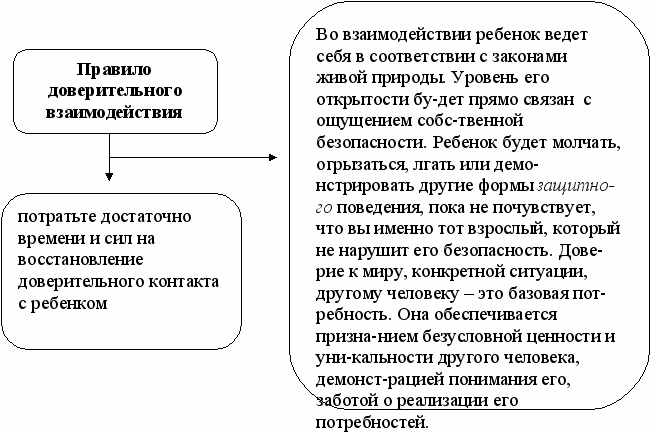 Правило доверительного взаимодействия

потратьте достаточно времени и сил на восстановление доверительного контакта с ребенком

Во взаимодействии ребенок ведет себя в соответствии с законами живой природы. Уровень его открытости бу-дет прямо связан с ощущением собс-твенной безопасности. Ребенок будет молчать, огрызаться, лгать или демонстрировать другие формы защитного поведения, пока не почувствует, что вы именно тот взрослый, который не нарушит его безопасность. Доверие к миру, конкретной ситуации, другому человеку – это базовая потребность. Она обеспечивается призна-нием безусловной ценности и уни-кальности другого человека, демонст-рацией понимания его, заботой о реализации его потребностей.